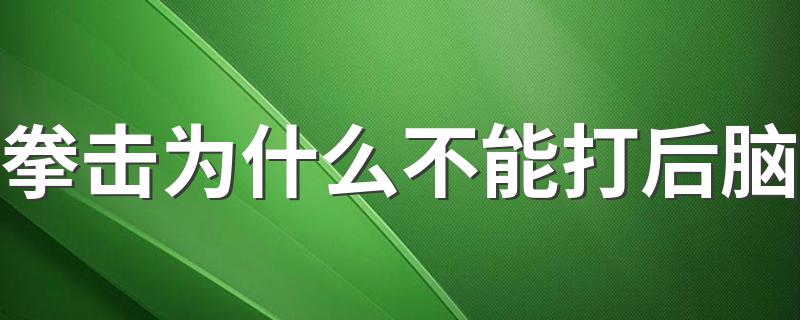 拳击为什么不能打后脑